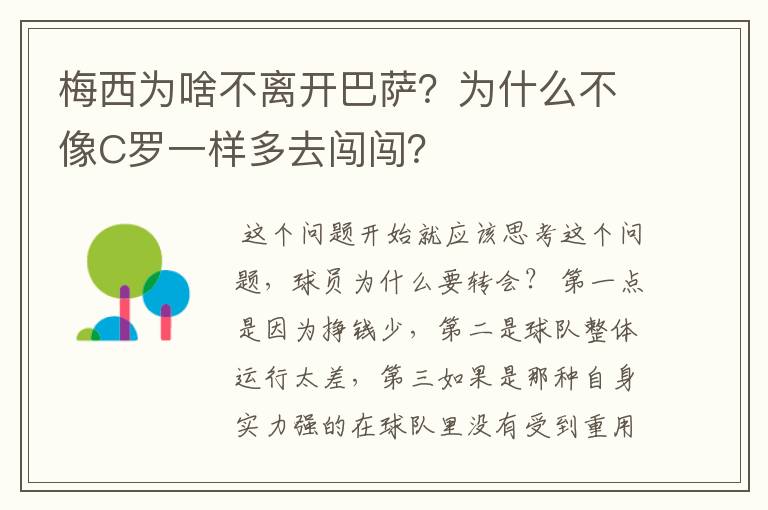 梅西为啥不离开巴萨？为什么不像C罗一样多去闯闯？

这个问题开始就应该思考这个问题，球员为什么要转会？第一点是因为挣钱少，第二是球队整体运行太差，第三如果是那种自身实力强的在球队里没有受到重用